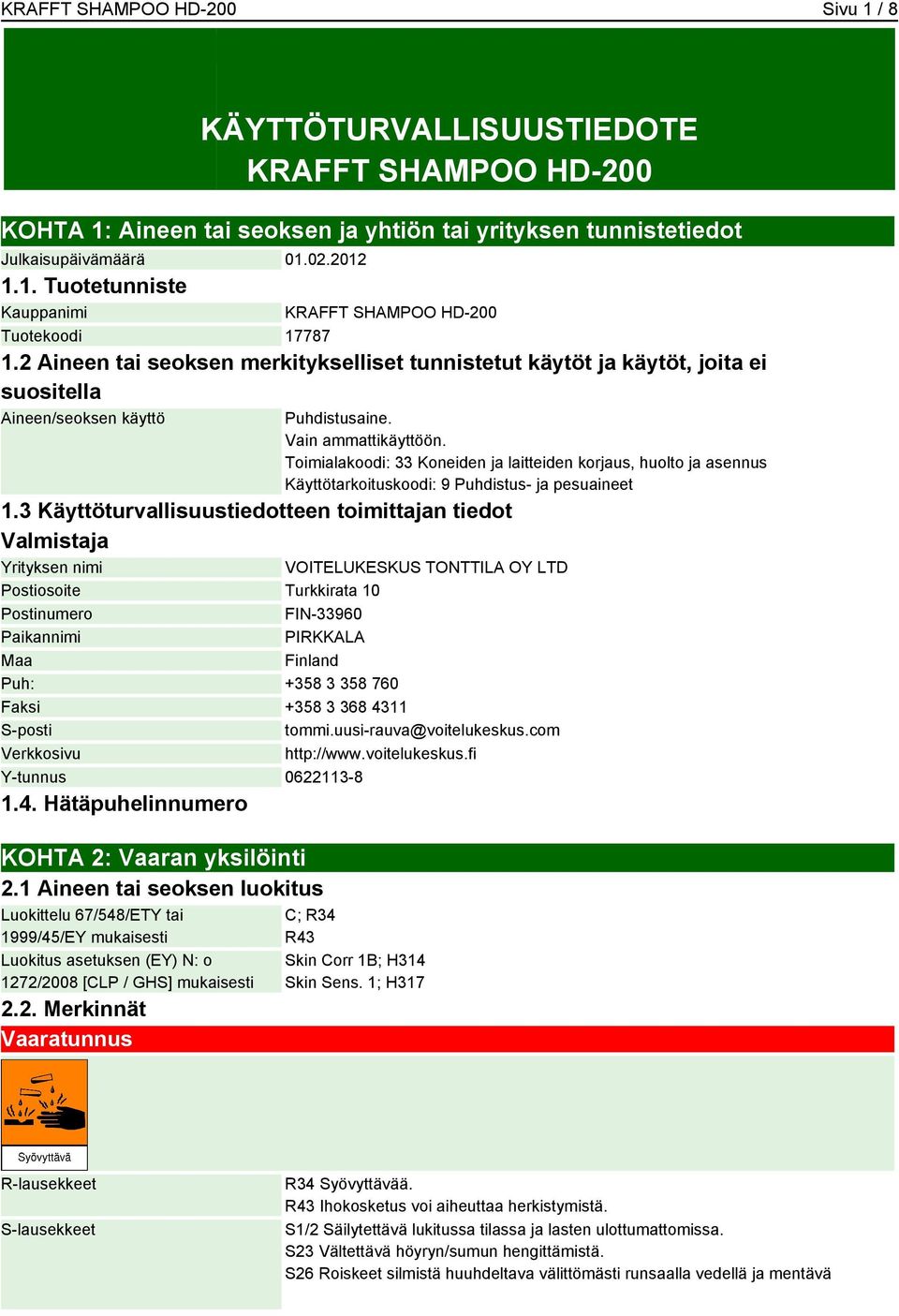 KRAFFT SHAMPOO HD-200 Sivu 1 / 8

KÄYTTÖTURVALLISUUSTIEDOTE
KRAFFT SHAMPOO HD-200

KOHTA 1: Aineen tai seoksen ja yhtiön tai yrityksen tunnistetiedot

| Julkaisupäivämäärä | 01.02.2012 |
|---|---|

1.1. Tuotetunniste

| Kauppanimi | KRAFFT SHAMPOO HD-200 |
|---|---|
| Tuotekoodi | 17787 |

1.2 Aineen tai seoksen merkitykselliset tunnistetut käytöt ja käytöt, joita ei suositella

| Aineen/seoksen käyttö | Puhdistusaine. Vain ammattikäyttöön. Toimialakoodi: 33 Koneiden ja laitteiden korjaus, huolto ja asennus Käyttötarkoituskoodi: 9 Puhdistus- ja pesuaineet |
|---|---|

1.3 Käyttöturvallisuustiedotteen toimittajan tiedot

Valmistaja

| Yrityksen nimi | VOITELUKESKUS TONTTILA OY LTD |
|---|---|
| Postiosoite | Turkkirata 10 |
| Postinumero | FIN-33960 |
| Paikannimi | PIRKKALA |
| Maa | Finland |
| Puh: | +358 3 358 760 |
| Faksi | +358 3 368 4311 |
| S-posti | tommi.uusi-rauva@voitelukeskus.com |
| Verkkosivu | http://www.voitelukeskus.fi |
| Y-tunnus | 0622113-8 |

1.4. Hätäpuhelinnumero

KOHTA 2: Vaaran yksilöinti

2.1 Aineen tai seoksen luokitus

| Luokittelu 67/548/ETY tai 1999/45/EY mukaisesti | C; R34 R43 |
|---|---|
| Luokitus asetuksen (EY) N: o 1272/2008 [CLP / GHS] mukaisesti | Skin Corr 1B; H314 Skin Sens. 1; H317 |

2.2. Merkinnät

Vaaratunnus

Syövyttävä

| R-lausekkeet | R34 Syövyttävää. R43 Ihokosketus voi aiheuttaa herkistymistä. |
|---|---|
| S-lausekkeet | S1/2 Säilytettävä lukitussa tilassa ja lasten ulottumattomissa. S23 Vältettävä höyryn/sumun hengittämistä. S26 Roiskeet silmistä huuhdeltava välittömästi runsaalla vedellä ja mentävä |